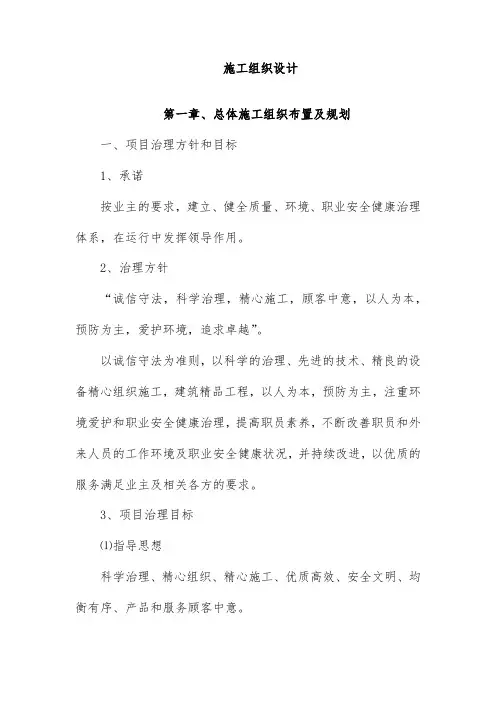 施工组织设计

第一章、总体施工组织布置及规划

一、项目治理方针和目标

1、承诺

按业主的要求，建立、健全质量、环境、职业安全健康治理体系，在运行中发挥领导作用。

2、治理方针

“诚信守法，科学治理，精心施工，顾客中意，以人为本，预防为主，爱护环境，追求卓越”。

以诚信守法为准则，以科学的治理、先进的技术、精良的设备精心组织施工，建筑精品工程，以人为本，预防为主，注重环境爱护和职业安全健康治理，提高职员素养，不断改善职员和外来人员的工作环境及职业安全健康状况，并持续改进，以优质的服务满足业主及相关各方的要求。

3、项目治理目标

(1)指导思想

科学治理、精心组织、精心施工、优质高效、安全文明、均衡有序、产品和服务顾客中意。